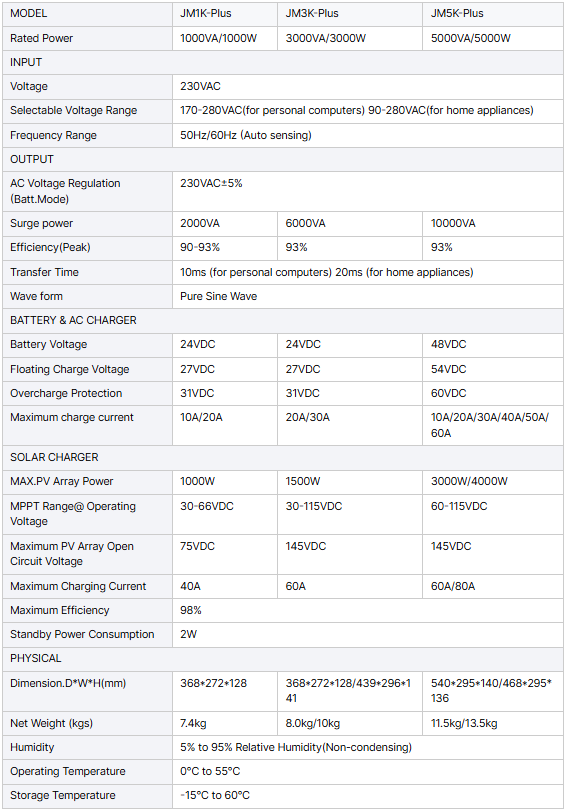 | MODEL | JM1K-Plus | JM3K-Plus | JM5K-Plus |
|---|---|---|---|
| Rated Power | 1000VA/1000W | 3000VA/3000W | 5000VA/5000W |
| INPUT | | | |
| Voltage | 230VAC | | |
| Selectable Voltage Range | 170-280VAC(for personal computers) 90-280VAC(for home appliances) | | |
| Frequency Range | 50Hz/60Hz (Auto sensing) | | |
| OUTPUT | | | |
| AC Voltage Regulation (Batt.Mode) | 230VAC±5% | | |
| Surge power | 2000VA | 6000VA | 10000VA |
| Efficiency(Peak) | 90-93% | 93% | 93% |
| Transfer Time | 10ms (for personal computers) 20ms (for home appliances) | | |
| Wave form | Pure Sine Wave | | |
| BATTERY & AC CHARGER | | | |
| Battery Voltage | 24VDC | 24VDC | 48VDC |
| Floating Charge Voltage | 27VDC | 27VDC | 54VDC |
| Overcharge Protection | 31VDC | 31VDC | 60VDC |
| Maximum charge current | 10A/20A | 20A/30A | 10A/20A/30A/40A/50A/60A |
| SOLAR CHARGER | | | |
| MAX.PV Array Power | 1000W | 1500W | 3000W/4000W |
| MPPT Range@ Operating Voltage | 30-66VDC | 30-115VDC | 60-115VDC |
| Maximum PV Array Open Circuit Voltage | 75VDC | 145VDC | 145VDC |
| Maximum Charging Current | 40A | 60A | 60A/80A |
| Maximum Efficiency | 98% | | |
| Standby Power Consumption | 2W | | |
| PHYSICAL | | | |
| Dimension.D*W*H(mm) | 368*272*128 | 368*272*128/439*296*141 | 540*295*140/468*295*136 |
| Net Weight (kgs) | 7.4kg | 8.0kg/10kg | 11.5kg/13.5kg |
| Humidity | 5% to 95% Relative Humidity(Non-condensing) | | |
| Operating Temperature | 0°C to 55°C | | |
| Storage Temperature | -15°C to 60°C | | |